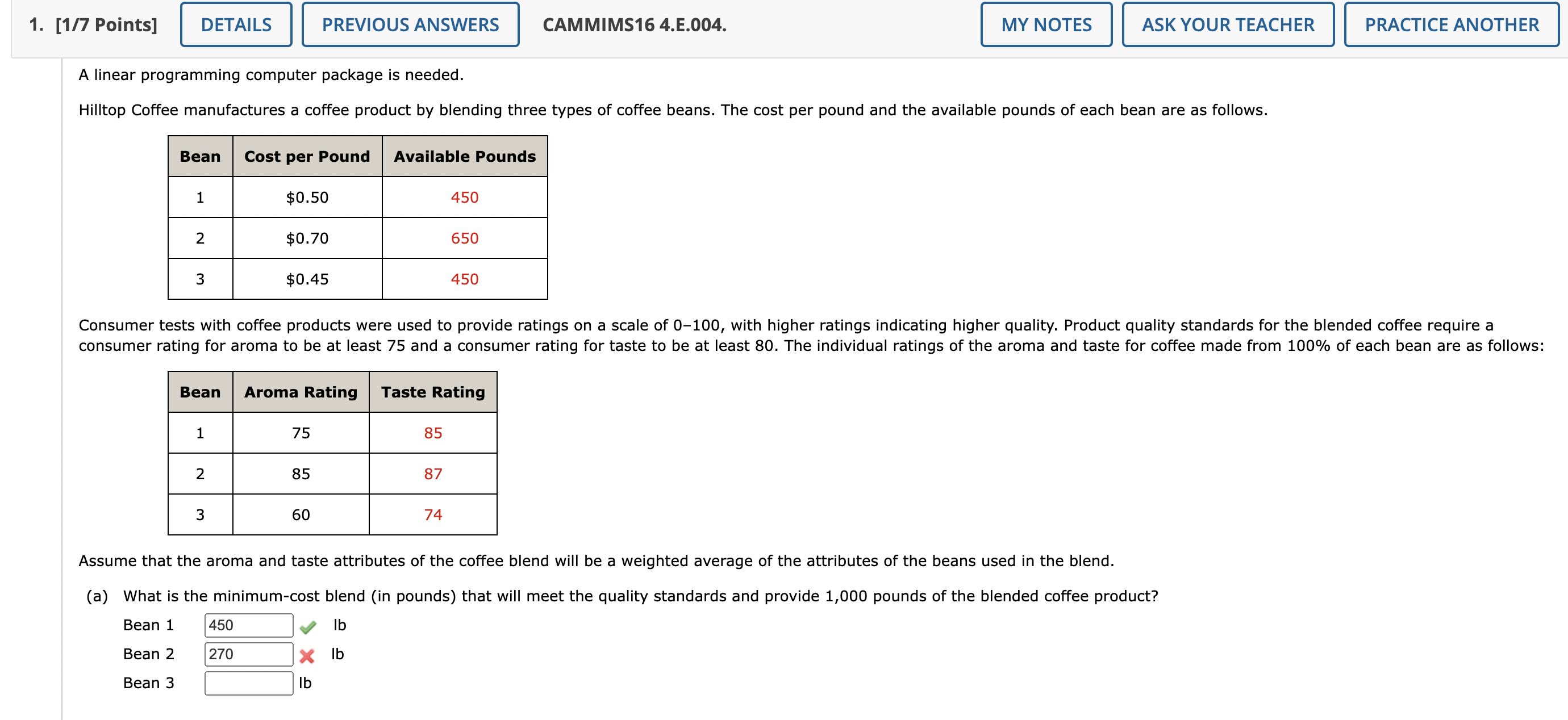 1. [1/7 Points] DETAILS PREVIOUS ANSWERS CAMMIMS16 4.E.004. MY NOTES ASK YOUR TEACHER PRACTICE ANOTHER

A linear programming computer package is needed.

Hilltop Coffee manufactures a coffee product by blending three types of coffee beans. The cost per pound and the available pounds of each bean are as follows.

| Bean | Cost per Pound | Available Pounds |
|---|---|---|
| 1 | \$0.50 | 450 |
| 2 | \$0.70 | 650 |
| 3 | \$0.45 | 450 |

Consumer tests with coffee products were used to provide ratings on a scale of 0–100, with higher ratings indicating higher quality. Product quality standards for the blended coffee require a consumer rating for aroma to be at least 75 and a consumer rating for taste to be at least 80. The individual ratings of the aroma and taste for coffee made from 100% of each bean are as follows:

| Bean | Aroma Rating | Taste Rating |
|---|---|---|
| 1 | 75 | 85 |
| 2 | 85 | 87 |
| 3 | 60 | 74 |

Assume that the aroma and taste attributes of the coffee blend will be a weighted average of the attributes of the beans used in the blend.

(a) What is the minimum-cost blend (in pounds) that will meet the quality standards and provide 1,000 pounds of the blended coffee product?

Bean 1 450 lb
Bean 2 270 lb
Bean 3 lb